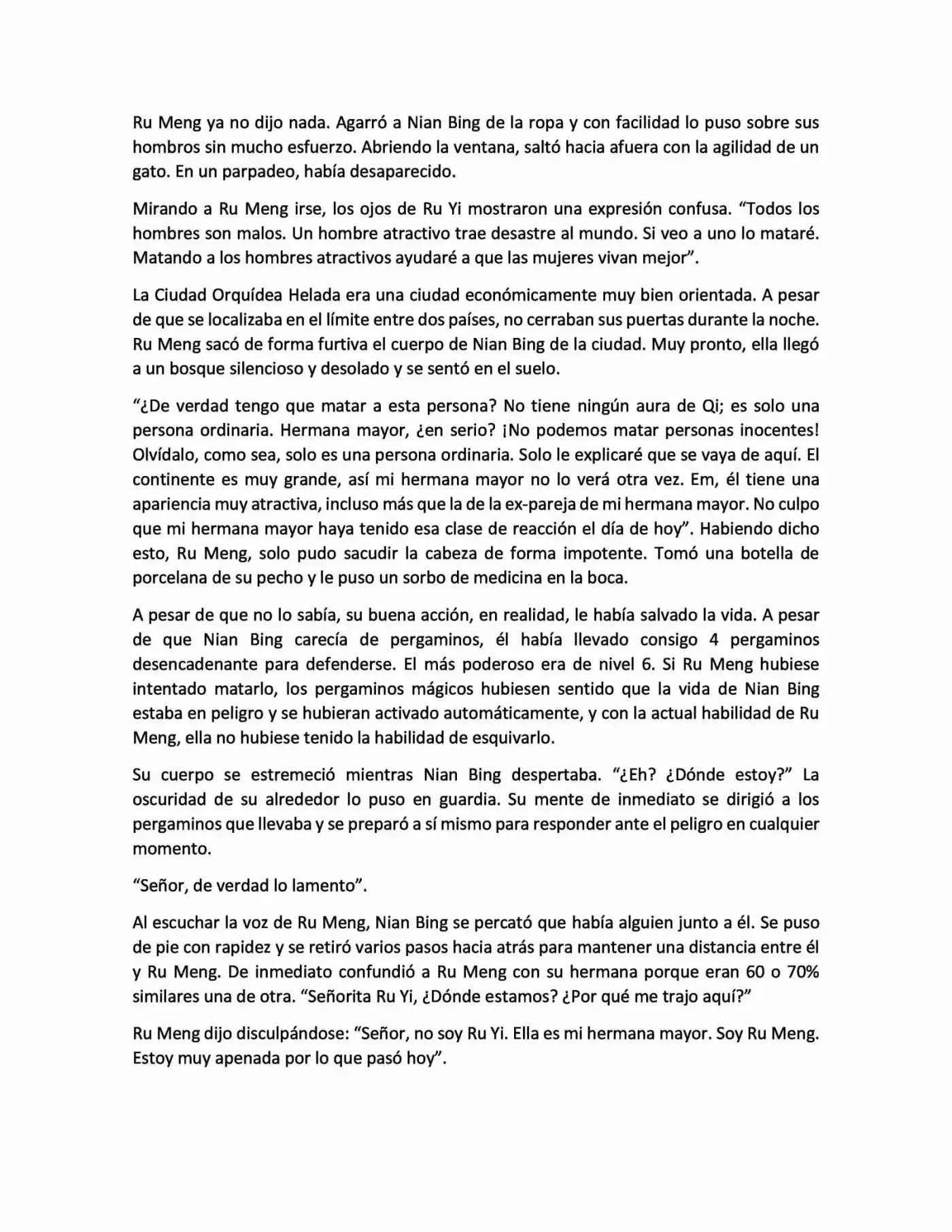 Ru Meng ya no dijo nada. Agarró a Nian Bing de la ropa y con facilidad lo puso sobre sus hombros sin mucho esfuerzo. Abriendo la ventana, saltó hacia afuera con la agilidad de un gato. En un parpadeo, había desaparecido.

Mirando a Ru Meng irse, los ojos de Ru Yi mostraron una expresión confusa. "Todos los hombres son malos. Un hombre atractivo trae desastre al mundo. Si veo a uno lo mataré. Matando a los hombres atractivos ayudaré a que las mujeres vivan mejor".

La Ciudad Orquídea Helada era una ciudad económicamente muy bien orientada. A pesar de que se localizaba en el límite entre dos países, no cerraban sus puertas durante la noche. Ru Meng sacó de forma furtiva el cuerpo de Nian Bing de la ciudad. Muy pronto, ella llegó a un bosque silencioso y desolado y se sentó en el suelo.

"¿De verdad tengo que matar a esta persona? No tiene ningún aura de Qi; es solo una persona ordinaria. Hermana mayor, ¿en serio? ¡No podemos matar personas inocentes! Olvídalo, como sea, solo es una persona ordinaria. Solo le explicaré que se vaya de aquí. El continente es muy grande, así mi hermana mayor no lo verá otra vez. Em, él tiene una apariencia muy atractiva, incluso más que la de la ex-pareja de mi hermana mayor. No culpo que mi hermana mayor haya tenido esa clase de reacción el día de hoy". Habiendo dicho esto, Ru Meng, solo pudo sacudir la cabeza de forma impotente. Tomó una botella de porcelana de su pecho y le puso un sorbo de medicina en la boca.

A pesar de que no lo sabía, su buena acción, en realidad, le había salvado la vida. A pesar de que Nian Bing carecía de pergaminos, él había llevado consigo 4 pergaminos desencadenante para defenderse. El más poderoso era de nivel 6. Si Ru Meng hubiese intentado matarlo, los pergaminos mágicos hubiesen sentido que la vida de Nian Bing estaba en peligro y se hubieran activado automáticamente, y con la actual habilidad de Ru Meng, ella no hubiese tenido la habilidad de esquivarlo.

Su cuerpo se estremeció mientras Nian Bing despertaba. "¿Eh? ¿Dónde estoy?" La oscuridad de su alrededor lo puso en guardia. Su mente de inmediato se dirigió a los pergaminos que llevaba y se preparó a sí mismo para responder ante el peligro en cualquier momento.

"Señor, de verdad lo lamento".

Al escuchar la voz de Ru Meng, Nian Bing se percató que había alguien junto a él. Se puso de pie con rapidez y se retiró varios pasos hacia atrás para mantener una distancia entre él y Ru Meng. De inmediato confundió a Ru Meng con su hermana porque eran 60 o 70% similares una de otra. "Señorita Ru Yi, ¿Dónde estamos? ¿Por qué me trajo aquí?"

Ru Meng dijo disculpándose: "Señor, no soy Ru Yi. Ella es mi hermana mayor. Soy Ru Meng. Estoy muy apenada por lo que pasó hoy".